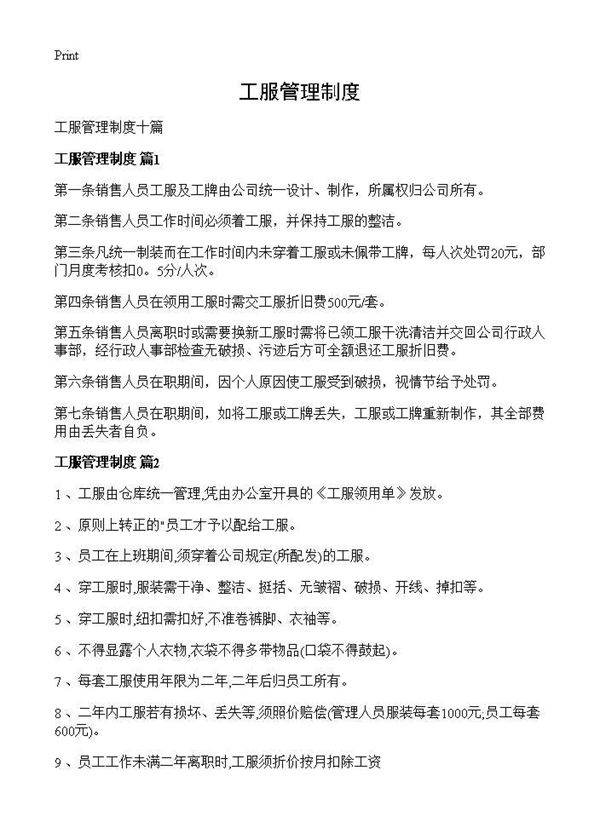 Print

工服管理制度

工服管理制度十篇

工服管理制度 篇1

第一条销售人员工服及工牌由公司统一设计、制作，所属权归公司所有。

第二条销售人员工作时间必须着工服，并保持工服的整洁。

第三条凡统一制装而在工作时间内未穿着工服或未佩带工牌，每人次处罚20元，部门月度考核扣0。5分/人次。

第四条销售人员在领用工服时需交工服折旧费500元/套。

第五条销售人员离职时或需要换新工服时需将已领工服干洗清洁并交回公司行政人事部，经行政人事部检查无破损、污迹后方可全额退还工服折旧费。

第六条销售人员在职期间，因个人原因使工服受到破损，视情节给予处罚。

第七条销售人员在职期间，如将工服或工牌丢失，工服或工牌重新制作，其全部费用由丢失者自负。

工服管理制度 篇2

1、工服由仓库统一管理,凭由办公室开具的《工服领用单》发放。

2、原则上转正的"员工才予以配给工服。

3、员工在上班期间,须穿着公司规定(所配发)的工服。

4、穿工服时,服装需干净、整洁、挺括、无皱褶、破损、开线、掉扣等。

5、穿工服时,纽扣需扣好,不准卷裤脚、衣袖等。

6、不得显露个人衣物,衣袋不得多带物品(口袋不得鼓起)。

7、每套工服使用年限为二年,二年后归员工所有。

8、二年内工服若有损坏、丢失等,须照价赔偿(管理人员服装每套1000元;员工每套600元)。

9、员工工作未满二年离职时,工服须折价按月扣除工资